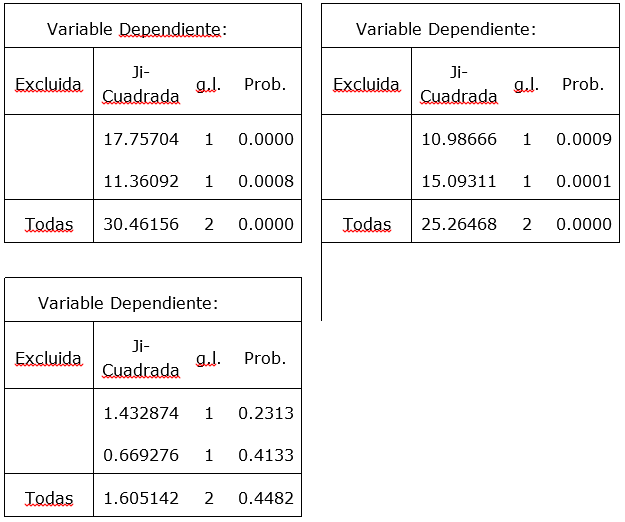 Variable Dependiente:

| Excluida | Ji-Cuadrada | g.l. | Prob. |
|---|---|---|---|
| | 17.75704 | 1 | 0.0000 |
| | 11.36092 | 1 | 0.0008 |
| Todas | 30.46156 | 2 | 0.0000 |

Variable Dependiente:

| Excluida | Ji-Cuadrada | g.l. | Prob. |
|---|---|---|---|
| | 10.98666 | 1 | 0.0009 |
| | 15.09311 | 1 | 0.0001 |
| Todas | 25.26468 | 2 | 0.0000 |

Variable Dependiente:

| Excluida | Ji-Cuadrada | g.l. | Prob. |
|---|---|---|---|
| | 1.432874 | 1 | 0.2313 |
| | 0.669276 | 1 | 0.4133 |
| Todas | 1.605142 | 2 | 0.4482 |